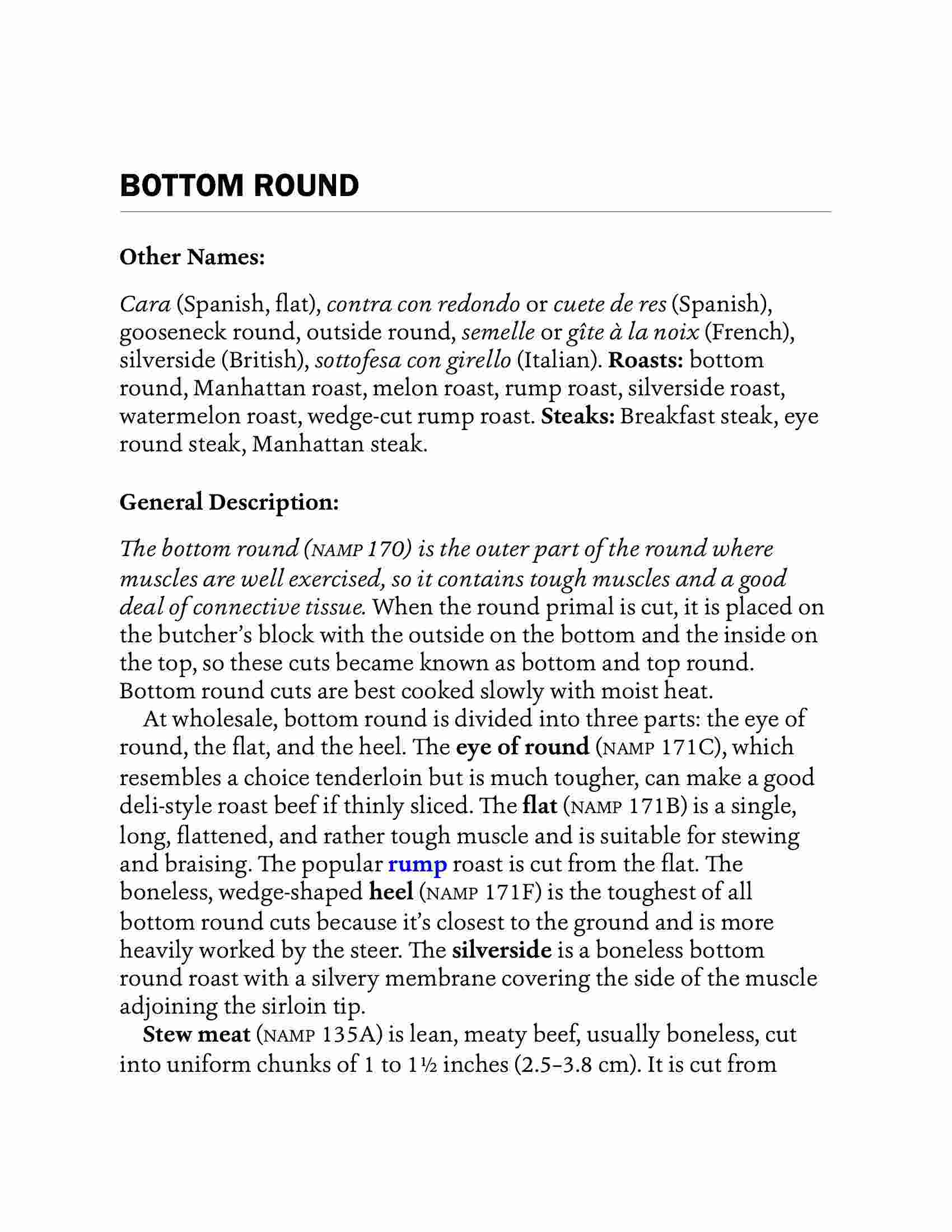 BOTTOM ROUND

Other Names:

Cara (Spanish, flat), contra con redondo or cuete de res (Spanish), gooseneck round, outside round, semelle or gîte à la noix (French), silverside (British), sottofesa con girello (Italian). Roasts: bottom round, Manhattan roast, melon roast, rump roast, silverside roast, watermelon roast, wedge-cut rump roast. Steaks: Breakfast steak, eye round steak, Manhattan steak.

General Description:

The bottom round (NAMP 170) is the outer part of the round where muscles are well exercised, so it contains tough muscles and a good deal of connective tissue. When the round primal is cut, it is placed on the butcher's block with the outside on the bottom and the inside on the top, so these cuts became known as bottom and top round. Bottom round cuts are best cooked slowly with moist heat.

At wholesale, bottom round is divided into three parts: the eye of round, the flat, and the heel. The eye of round (NAMP 171C), which resembles a choice tenderloin but is much tougher, can make a good deli-style roast beef if thinly sliced. The flat (NAMP 171B) is a single, long, flattened, and rather tough muscle and is suitable for stewing and braising. The popular rump roast is cut from the flat. The boneless, wedge-shaped heel (NAMP 171F) is the toughest of all bottom round cuts because it's closest to the ground and is more heavily worked by the steer. The silverside is a boneless bottom round roast with a silvery membrane covering the side of the muscle adjoining the sirloin tip.

Stew meat (NAMP 135A) is lean, meaty beef, usually boneless, cut into uniform chunks of 1 to 1½ inches (2.5–3.8 cm). It is cut from